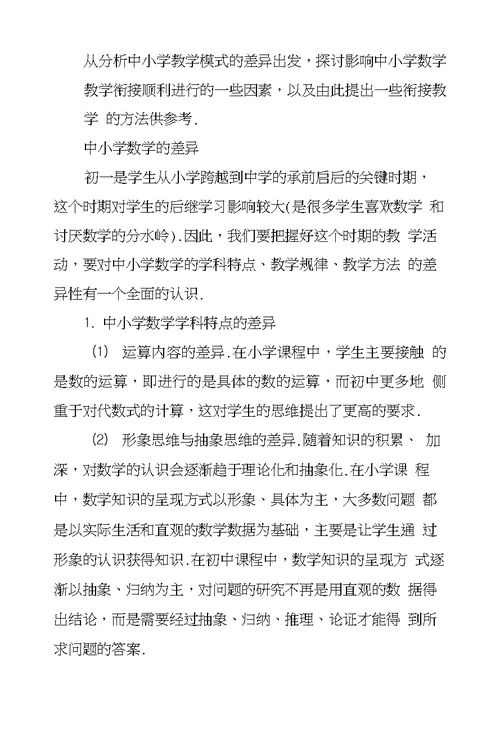 从分析中小学教学模式的差异出发，探讨影响中小学数学教学衔接顺利进行的一些因素，以及由此提出一些衔接教学 的方法供参考.

中小学数学的差异

初一是学生从小学跨越到中学的承前启后的关键时期，这个时期对学生的后继学习影响较大(是很多学生喜欢数学 和讨厌数学的分水岭).因此，我们要把握好这个时期的教 学活动，要对中小学数学的学科特点、教学规律、教学方法 的差异性有一个全面的认识.

1. 中小学数学学科特点的差异

(1) 运算内容的差异.在小学课程中，学生主要接触 的是数的运算，即进行的是具体的数的运算，而初中更多地 侧重于对代数式的计算，这对学生的思维提出了更高的要求.

(2) 形象思维与抽象思维的差异.随着知识的积累、 加深，对数学的认识会逐渐趋于理论化和抽象化.在小学课 程中，数学知识的呈现方式以形象、具体为主，大多数问题 都是以实际生活和直观的数学数据为基础，主要是让学生通 过形象的认识获得知识.在初中课程中，数学知识的呈现方 式逐渐以抽象、归纳为主，对问题的研究不再是用直观的数 据得出结论，而是需要经过抽象、归纳、推理、论证才能得 到所求问题的答案.